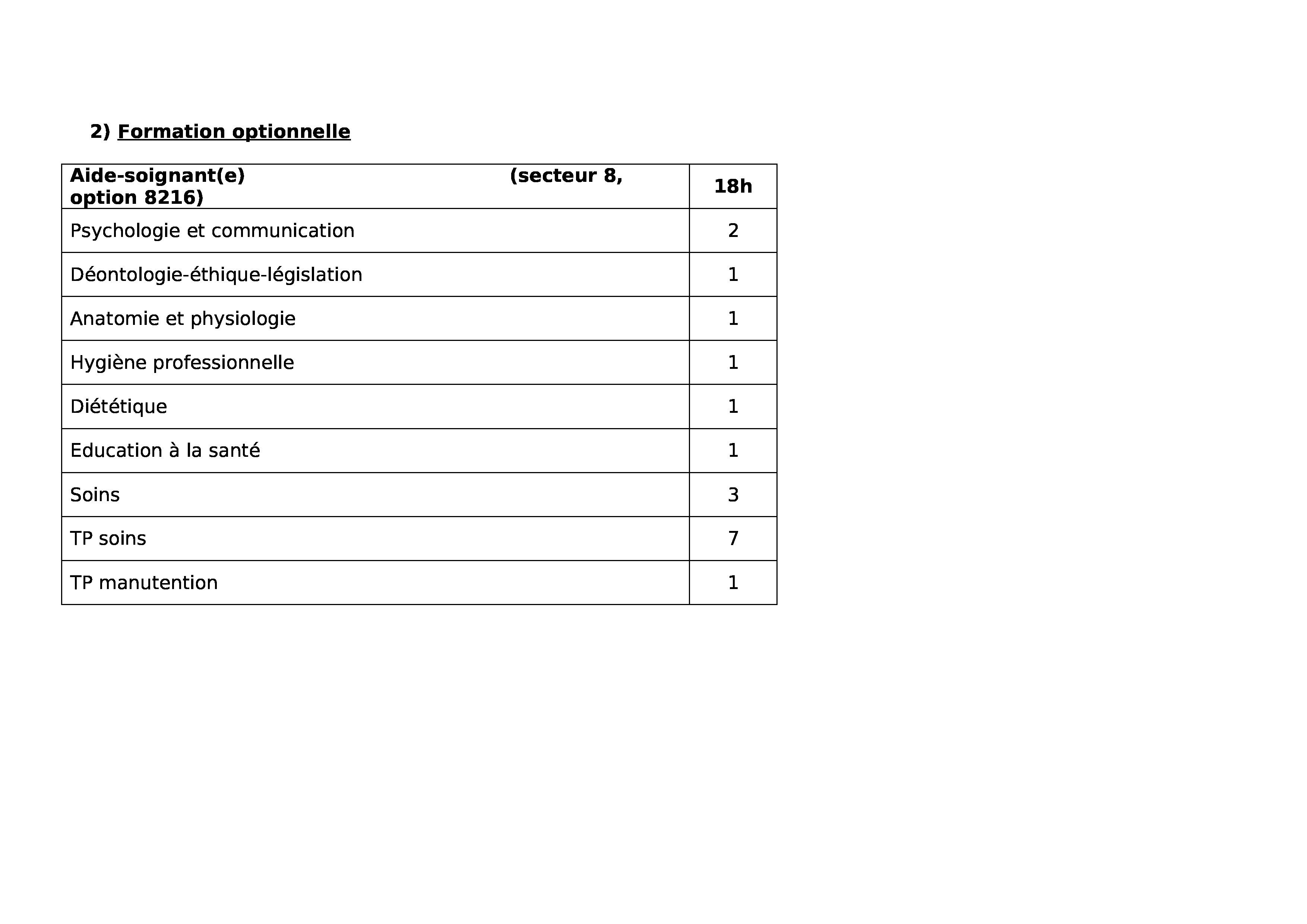 2) Formation optionnelle

| Aide-soignant(e) (secteur 8, option 8216) | 18h |
|---|---|
| Psychologie et communication | 2 |
| Déontologie-éthique-législation | 1 |
| Anatomie et physiologie | 1 |
| Hygiène professionnelle | 1 |
| Diététique | 1 |
| Education à la santé | 1 |
| Soins | 3 |
| TP soins | 7 |
| TP manutention | 1 |